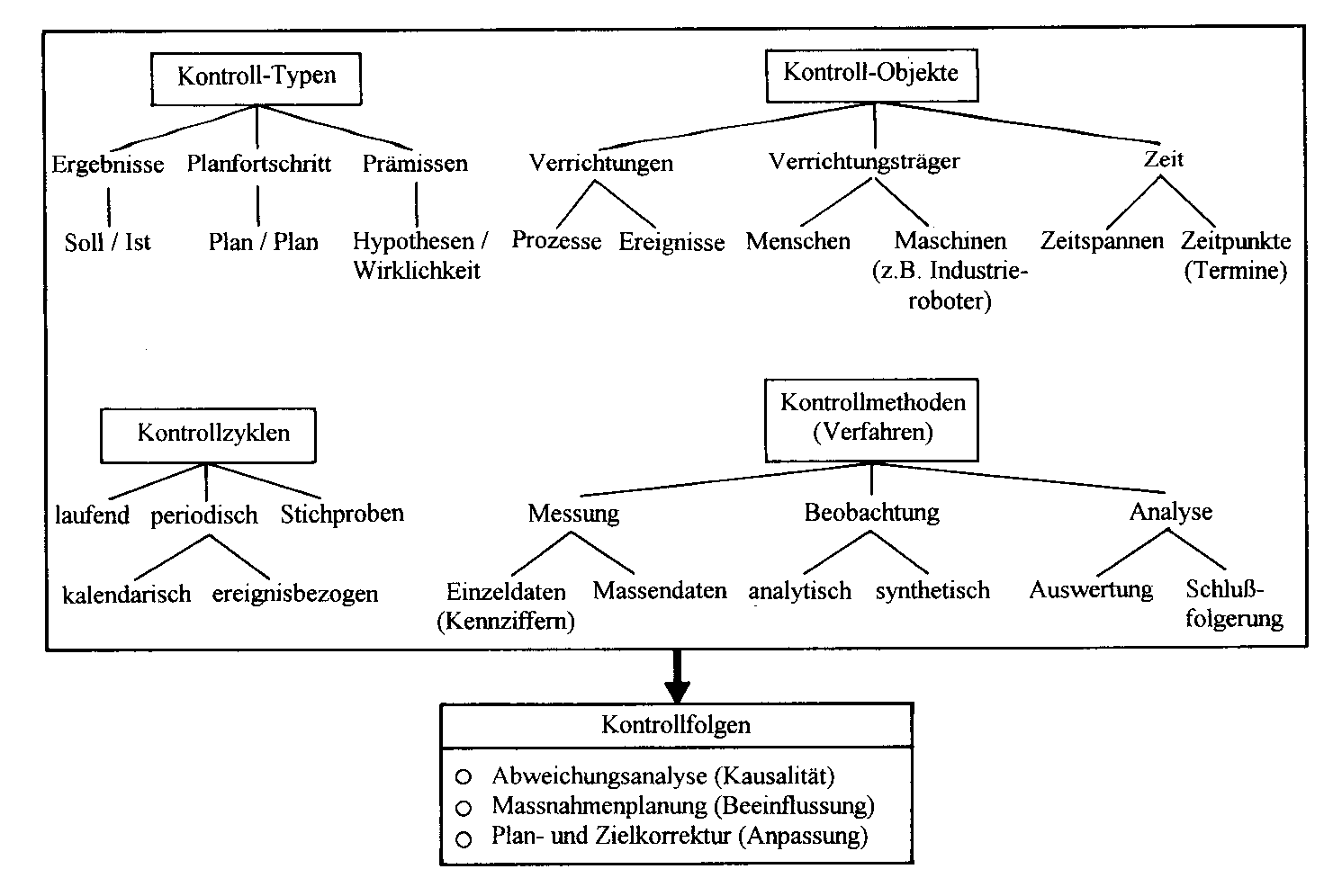 Kontroll-Typen

Ergebnisse

Soll / Ist

Planfortschritt

Plan / Plan

Prämissen

Hypothesen / Wirklichkeit

Kontroll-Objekte

Verrichtungen

Prozesse

Ereignisse

Verrichtungsträger

Menschen

Maschinen (z.B. Industrieroboter)

Zeit

Zeitspannen

Zeitpunkte (Termine)

Kontrollzyklen

laufend

periodisch

kalendarisch

ereignisbezogen

Stichproben

Kontrollmethoden (Verfahren)

Messung

Einzeldaten (Kennziffern)

Massendaten

Beobachtung

analytisch

synthetisch

Analyse

Auswertung

Schlußfolgerung

Kontrollfolgen

○ Abweichungsanalyse (Kausalität)
○ Massnahmenplanung (Beeinflussung)
○ Plan- und Zielkorrektur (Anpassung)